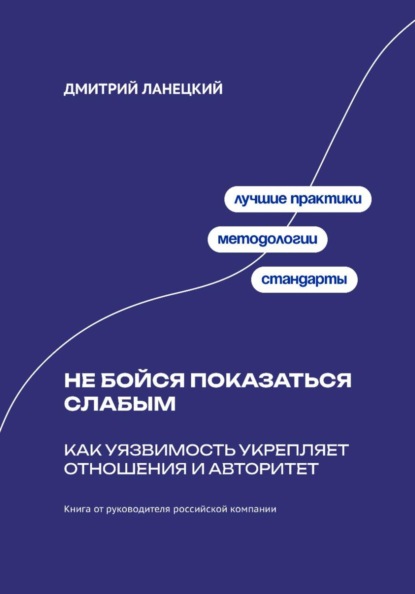 ДМИТРИЙ ЛАНЕЦКИЙ

лучшие практики

методологии

стандарты

НЕ БОЙСЯ ПОКАЗАТЬСЯ СЛАБЫМ

КАК УЯЗВИМОСТЬ УКРЕПЛЯЕТ ОТНОШЕНИЯ И АВТОРИТЕТ

Книга от руководителя российской компании